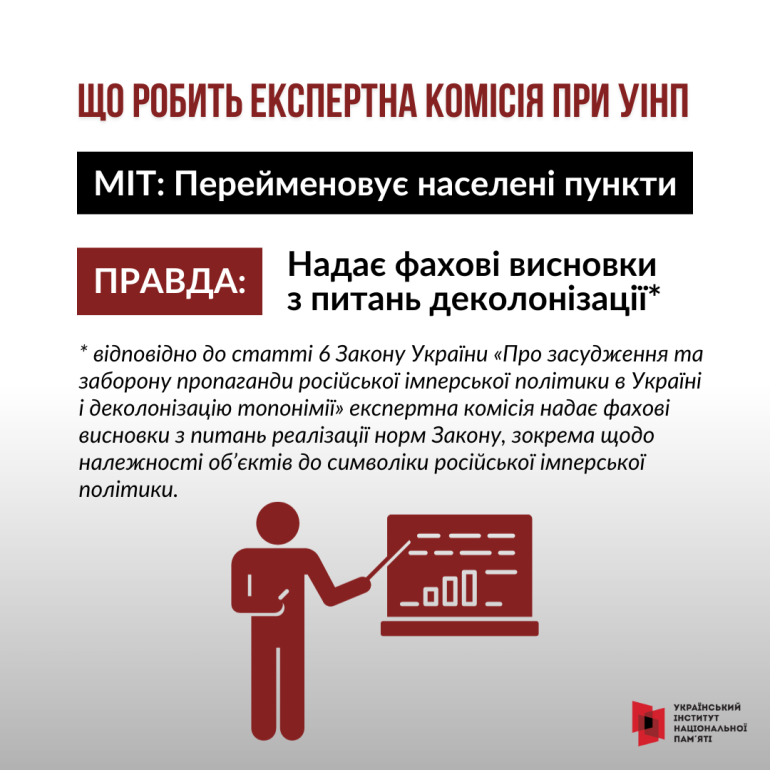 ЩО РОБИТЬ ЕКСПЕРТНА КОМІСІЯ ПРИ УІНП

МІТ: Перейменовує населені пункти

ПРАВДА: Надає фахові висновки з питань деколонізації*

* відповідно до статті 6 Закону України «Про засудження та заборону пропаганди російської імперської політики в Україні і деколонізацію топонімії» експертна комісія надає фахові висновки з питань реалізації норм Закону, зокрема щодо належності об'єктів до символіки російської імперської політики.

УКРАЇНСЬКИЙ ІНСТИТУТ НАЦІОНАЛЬНОЇ ПАМ'ЯТІ